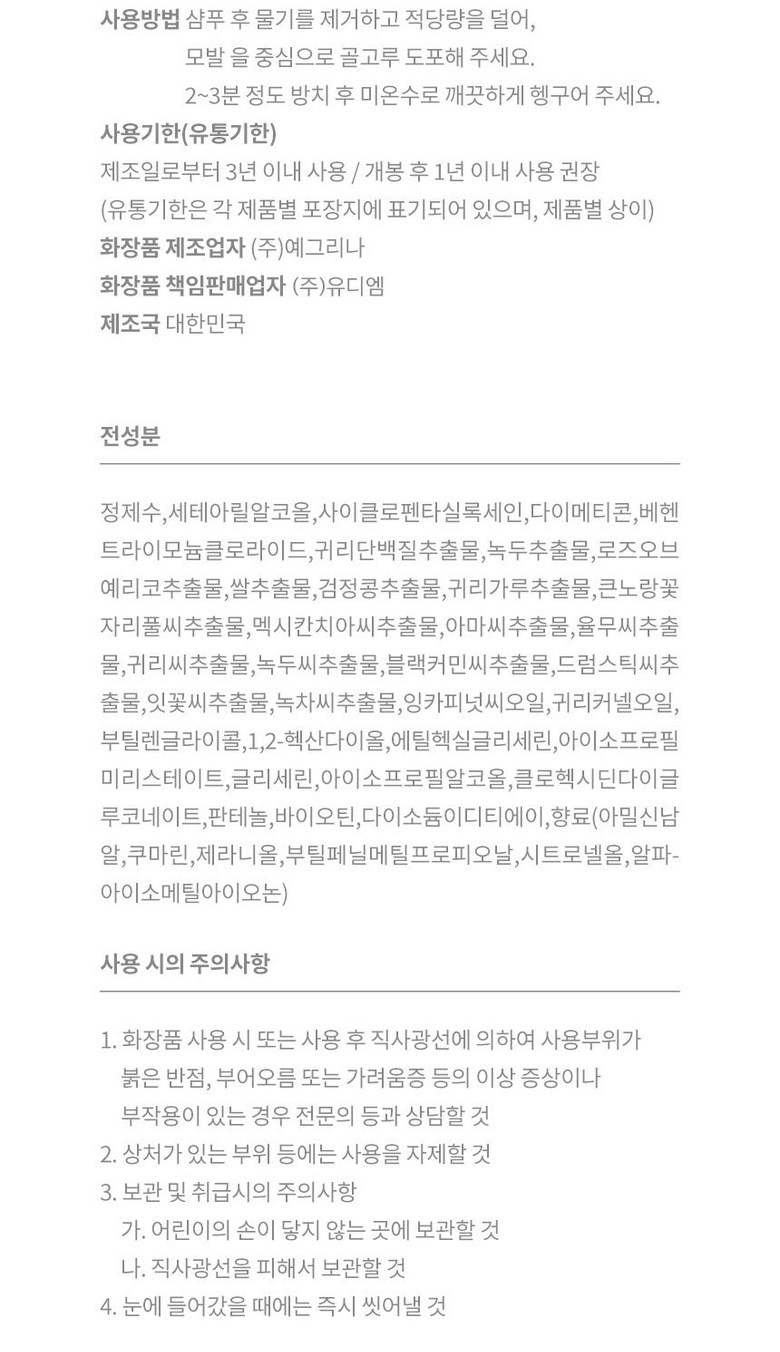 사용방법 샴푸 후 물기를 제거하고 적당량을 덜어,
모발 을 중심으로 골고루 도포해 주세요.
2~3분 정도 방치 후 미온수로 깨끗하게 헹구어 주세요.

사용기한(유통기한)
제조일로부터 3년 이내 사용 / 개봉 후 1년 이내 사용 권장
(유통기한은 각 제품별 포장지에 표기되어 있으며, 제품별 상이)

화장품 제조업자 (주)예그리나
화장품 책임판매업자 (주)유디엠
제조국 대한민국

전성분

정제수,세테아릴알코올,사이클로펜타실록세인,다이메티콘,베헨트라이모늄클로라이드,귀리단백질추출물,녹두추출물,로즈오브예리코추출물,쌀추출물,검정콩추출물,귀리가루추출물,큰노랑꽃자리풀씨추출물,멕시칸치아씨추출물,아마씨추출물,율무씨추출물,귀리씨추출물,녹두씨추출물,블랙커민씨추출물,드럼스틱씨추출물,잇꽃씨추출물,녹차씨추출물,잉카피넛씨오일,귀리커넬오일,부틸렌글라이콜,1,2-헥산다이올,에틸헥실글리세린,아이소프로필미리스테이트,글리세린,아이소프로필알코올,클로헥시딘다이글루코네이트,판테놀,바이오틴,다이소듐이디티에이,향료(아밀신남알,쿠마린,제라니올,부틸페닐메틸프로피오날,시트로넬올,알파-아이소메틸아이오논)

사용 시의 주의사항

1. 화장품 사용 시 또는 사용 후 직사광선에 의하여 사용부위가 붉은 반점, 부어오름 또는 가려움증 등의 이상 증상이나 부작용이 있는 경우 전문의 등과 상담할 것
2. 상처가 있는 부위 등에는 사용을 자제할 것
3. 보관 및 취급시의 주의사항
가. 어린이의 손이 닿지 않는 곳에 보관할 것
나. 직사광선을 피해서 보관할 것
4. 눈에 들어갔을 때에는 즉시 씻어낼 것